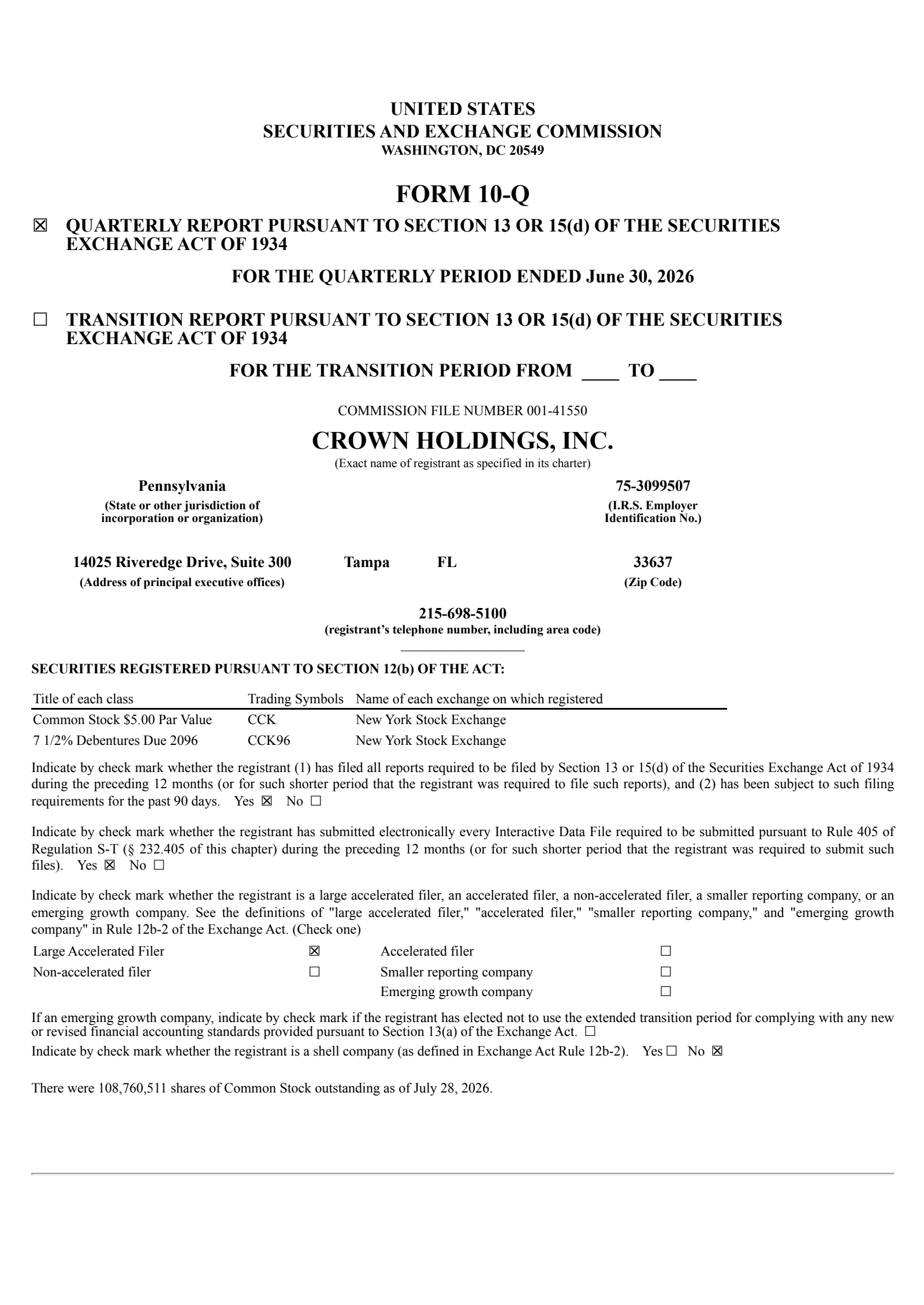 UNITED STATES
SECURITIES AND EXCHANGE COMMISSION
WASHINGTON, DC 20549

FORM 10-Q

☒ QUARTERLY REPORT PURSUANT TO SECTION 13 OR 15(d) OF THE SECURITIES EXCHANGE ACT OF 1934

FOR THE QUARTERLY PERIOD ENDED June 30, 2026

☐ TRANSITION REPORT PURSUANT TO SECTION 13 OR 15(d) OF THE SECURITIES EXCHANGE ACT OF 1934

FOR THE TRANSITION PERIOD FROM ____ TO ____

COMMISSION FILE NUMBER 001-41550

CROWN HOLDINGS, INC.
(Exact name of registrant as specified in its charter)

Pennsylvania
(State or other jurisdiction of incorporation or organization)

75-3099507
(I.R.S. Employer Identification No.)

14025 Riveredge Drive, Suite 300 Tampa FL
(Address of principal executive offices)

33637
(Zip Code)

215-698-5100
(registrant's telephone number, including area code)

SECURITIES REGISTERED PURSUANT TO SECTION 12(b) OF THE ACT:

| Title of each class | Trading Symbols | Name of each exchange on which registered |
|---|---|---|
| Common Stock $5.00 Par Value | CCK | New York Stock Exchange |
| 7 1/2% Debentures Due 2096 | CCK96 | New York Stock Exchange |

Indicate by check mark whether the registrant (1) has filed all reports required to be filed by Section 13 or 15(d) of the Securities Exchange Act of 1934 during the preceding 12 months (or for such shorter period that the registrant was required to file such reports), and (2) has been subject to such filing requirements for the past 90 days. Yes ☒ No ☐

Indicate by check mark whether the registrant has submitted electronically every Interactive Data File required to be submitted pursuant to Rule 405 of Regulation S-T (§ 232.405 of this chapter) during the preceding 12 months (or for such shorter period that the registrant was required to submit such files). Yes ☒ No ☐

Indicate by check mark whether the registrant is a large accelerated filer, an accelerated filer, a non-accelerated filer, a smaller reporting company, or an emerging growth company. See the definitions of "large accelerated filer," "accelerated filer," "smaller reporting company," and "emerging growth company" in Rule 12b-2 of the Exchange Act. (Check one)

| Large Accelerated Filer | ☒ | Accelerated filer | ☐ |
|---|---|---|---|
| Non-accelerated filer | ☐ | Smaller reporting company | ☐ |
| | | Emerging growth company | ☐ |

If an emerging growth company, indicate by check mark if the registrant has elected not to use the extended transition period for complying with any new or revised financial accounting standards provided pursuant to Section 13(a) of the Exchange Act. ☐
Indicate by check mark whether the registrant is a shell company (as defined in Exchange Act Rule 12b-2). Yes ☐ No ☒

There were 108,760,511 shares of Common Stock outstanding as of July 28, 2026.